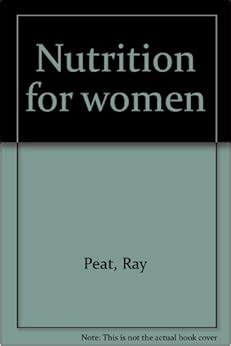 Nutrition for women

Peat, Ray

Note: This is not the actual book cover